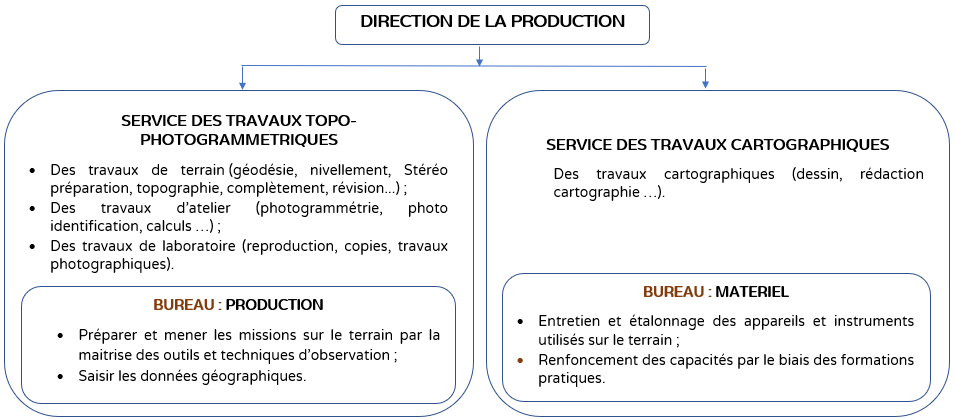 DIRECTION DE LA PRODUCTION

SERVICE DES TRAVAUX TOPO-PHOTOGRAMMETRIQUES

• Des travaux de terrain (géodésie, nivellement, Stéréo préparation, topographie, complètement, révision...) ;
• Des travaux d'atelier (photogrammétrie, photo identification, calculs ...) ;
• Des travaux de laboratoire (reproduction, copies, travaux photographiques).

BUREAU : PRODUCTION

• Préparer et mener les missions sur le terrain par la maitrise des outils et techniques d'observation ;
• Saisir les données géographiques.

SERVICE DES TRAVAUX CARTOGRAPHIQUES

Des travaux cartographiques (dessin, rédaction cartographie ...).

BUREAU : MATERIEL

• Entretien et étalonnage des appareils et instruments utilisés sur le terrain ;
• Renfoncement des capacités par le biais des formations pratiques.